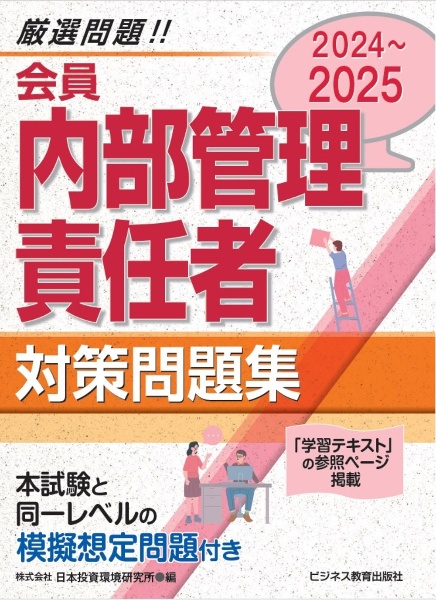 厳選問題!!

2024~2025

会員
内部管理責任者
対策問題集

「学習テキスト」の参照ページ掲載

本試験と同一レベルの模擬想定問題付き

株式会社 日本投資環境研究所●編

ビジネス教育出版社